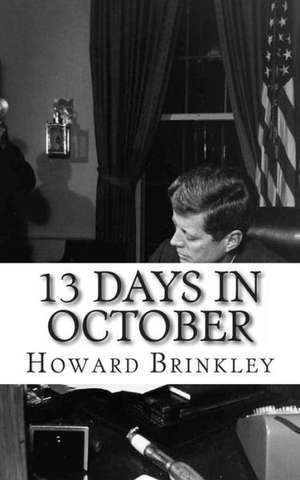 13 DAYS IN OCTOBER

HOWARD BRINKLEY